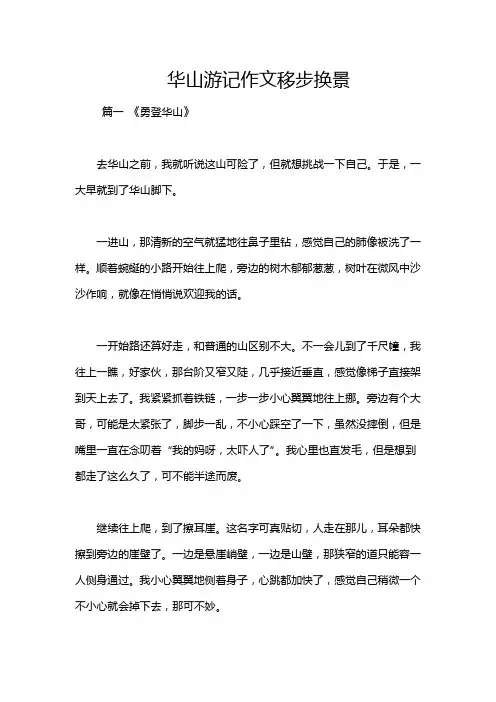 华山游记作文移步换景

篇一 《勇登华山》

去华山之前，我就听说这山可险了，但就想挑战一下自己。于是，一大早就到了华山脚下。

一进山，那清新的空气就猛地往鼻子里钻，感觉自己的肺像被洗了一样。顺着蜿蜒的小路开始往上爬，旁边的树木郁郁葱葱，树叶在微风中沙沙作响，就像在悄悄说欢迎我的话。

一开始路还算好走，和普通的山区别不大。不一会儿到了千尺幢，我往上一瞧，好家伙，那台阶又窄又陡，几乎接近垂直，感觉像梯子直接架到天上去了。我紧紧抓着铁链，一步一步小心翼翼地往上挪。旁边有个大哥，可能是太紧张了，脚步一乱，不小心踩空了一下，虽然没摔倒，但是嘴里一直在念叨着“我的妈呀，太吓人了”。我心里也直发毛，但是想到都走了这么久了，可不能半途而废。

继续往上爬，到了擦耳崖。这名字可真贴切，人走在那儿，耳朵都快擦到旁边的崖壁了。一边是悬崖峭壁，一边是山壁，那狭窄的道只能容一人侧身通过。我小心翼翼地侧着身子，心跳都加快了，感觉自己稍微一个不小心就会掉下去，那可不妙。